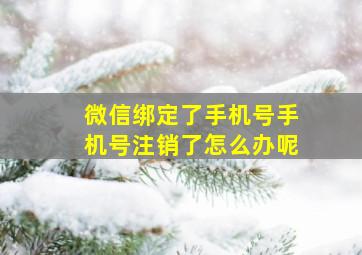 微信绑定了手机号手机号注销了怎么办呢